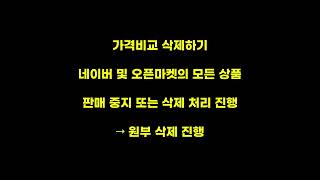 가격비교 삭제하기

네이버 및 오픈마켓의 모든 상품

판매 중지 또는 삭제 처리 진행

→ 원부 삭제 진행